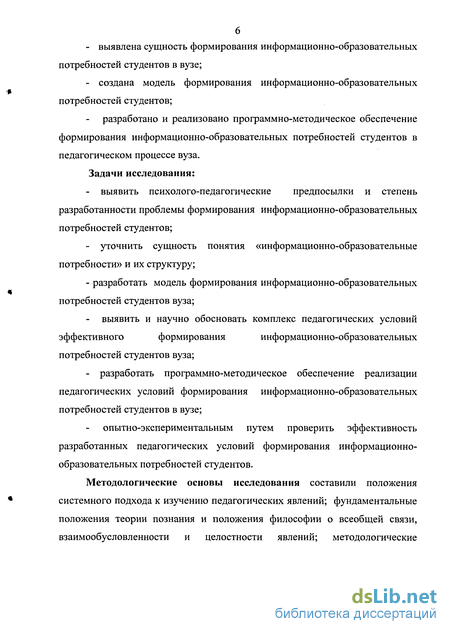 6

- выявлена сущность формирования информационно-образовательных потребностей студентов в вузе;

- создана модель формирования информационно-образовательных потребностей студентов;

- разработано и реализовано программно-методическое обеспечение формирования информационно-образовательных потребностей студентов в педагогическом процессе вуза.

Задачи исследования:

- выявить психолого-педагогические предпосылки и степень разработанности проблемы формирования информационно-образовательных потребностей студентов;

- уточнить сущность понятия «информационно-образовательные потребности» и их структуру;

- разработать модель формирования информационно-образовательных потребностей студентов вуза;

- выявить и научно обосновать комплекс педагогических условий эффективного формирования информационно-образовательных потребностей студентов вуза;

- разработать программно-методическое обеспечение реализации педагогических условий формирования информационно-образовательных потребностей студентов в вузе;

- опытно-экспериментальным путем проверить эффективность разработанных педагогических условий формирования информационно-образовательных потребностей студентов.

Методологические основы исследования составили положения системного подхода к изучению педагогических явлений; фундаментальные положения теории познания и положения философии о всеобщей связи, взаимообусловленности и целостности явлений; методологические

dsLib.net
библиотека диссертаций